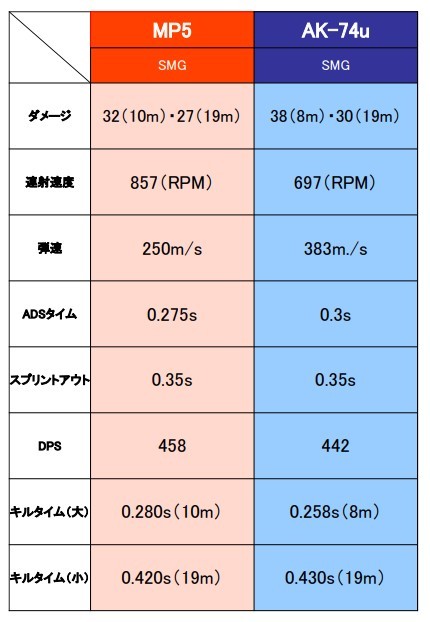 | | MP5 | AK-74u |
|---|---|---|
| | SMG | SMG |
| ダメージ | 32（10m）・27（19m） | 38（8m）・30（19m） |
| 連射速度 | 857（RPM） | 697（RPM） |
| 弾速 | 250m/s | 383m./s |
| ADSタイム | 0.275s | 0.3s |
| スプリントアウト | 0.35s | 0.35s |
| DPS | 458 | 442 |
| キルタイム（大） | 0.280s（10m） | 0.258s（8m） |
| キルタイム（小） | 0.420s（19m） | 0.430s（19m） |